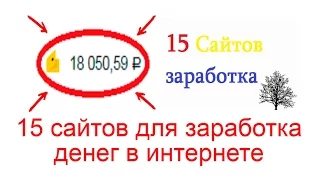 18 050,59 ₽

15 Сайтов

заработка

15 сайтов для заработка денег в интернете